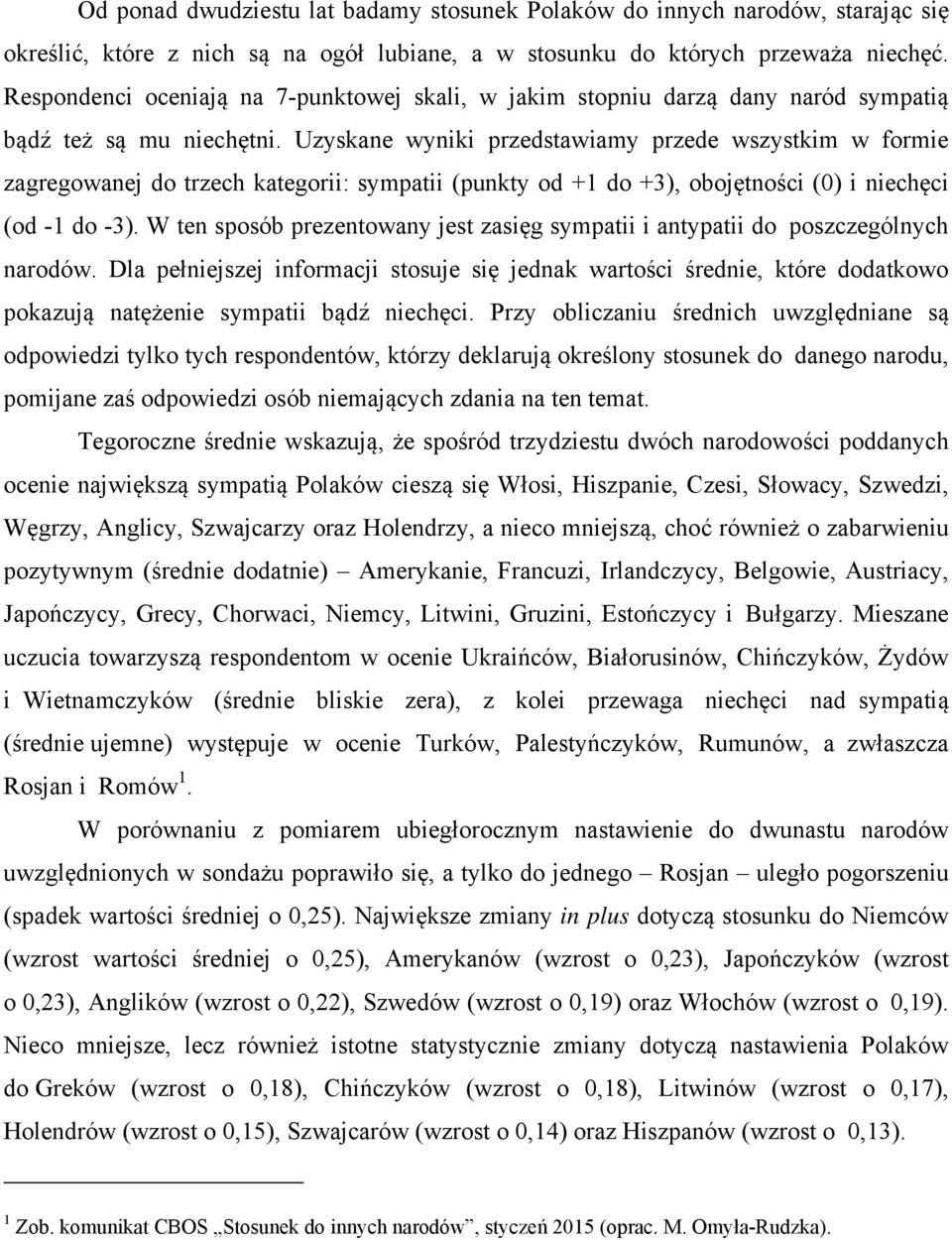 Od ponad dwudziestu lat badamy stosunek Polaków do innych narodów, starając się określić, które z nich są na ogół lubiane, a w stosunku do których przeważa niechęć. Respondenci oceniają na 7-punktowej skali, w jakim stopniu darzą dany naród sympatią bądź też są mu niechętni. Uzyskane wyniki przedstawiamy przede wszystkim w formie zagregowanej do trzech kategorii: sympatii (punkty od +1 do +3), obojętności (0) i niechęci (od -1 do -3). W ten sposób prezentowany jest zasięg sympatii i antypatii do poszczególnych narodów. Dla pełniejszej informacji stosuje się jednak wartości średnie, które dodatkowo pokazują natężenie sympatii bądź niechęci. Przy obliczaniu średnich uwzględniane są odpowiedzi tylko tych respondentów, którzy deklarują określony stosunek do danego narodu, pomijane zaś odpowiedzi osób niemających zdania na ten temat.

Tegoroczne średnie wskazują, że spośród trzydziestu dwóch narodowości poddanych ocenie największą sympatią Polaków cieszą się Włosi, Hiszpanie, Czesi, Słowacy, Szwedzi, Węgrzy, Anglicy, Szwajcarzy oraz Holendrzy, a nieco mniejszą, choć również o zabarwieniu pozytywnym (średnie dodatnie) – Amerykanie, Francuzi, Irlandczycy, Belgowie, Austriacy, Japończycy, Grecy, Chorwaci, Niemcy, Litwini, Gruzini, Estończycy i Bułgarzy. Mieszane uczucia towarzyszą respondentom w ocenie Ukraińców, Białorusinów, Chińczyków, Żydów i Wietnamczyków (średnie bliskie zera), z kolei przewaga niechęci nad sympatią (średnie ujemne) występuje w ocenie Turków, Palestyńczyków, Rumunów, a zwłaszcza Rosjan i Romów$^1$.

W porównaniu z pomiarem ubiegłorocznym nastawienie do dwunastu narodów uwzględnionych w sondażu poprawiło się, a tylko do jednego – Rosjan – uległo pogorszeniu (spadek wartości średniej o 0,25). Największe zmiany in plus dotyczą stosunku do Niemców (wzrost wartości średniej o 0,25), Amerykanów (wzrost o 0,23), Japończyków (wzrost o 0,23), Anglików (wzrost o 0,22), Szwedów (wzrost o 0,19) oraz Włochów (wzrost o 0,19). Nieco mniejsze, lecz również istotne statystycznie zmiany dotyczą nastawienia Polaków do Greków (wzrost o 0,18), Chińczyków (wzrost o 0,18), Litwinów (wzrost o 0,17), Holendrów (wzrost o 0,15), Szwajcarów (wzrost o 0,14) oraz Hiszpanów (wzrost o 0,13).

$^1$ Zob. komunikat CBOS „Stosunek do innych narodów”, styczeń 2015 (oprac. M. Omyła-Rudzka).